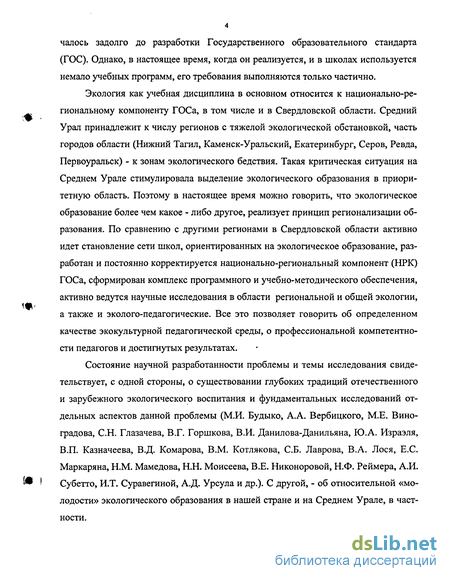 4

чалось задолго до разработки Государственного образовательного стандарта (ГОС). Однако, в настоящее время, когда он реализуется, и в школах используется немало учебных программ, его требования выполняются только частично.

Экология как учебная дисциплина в основном относится к национально-региональному компоненту ГОСа, в том числе и в Свердловской области. Средний Урал принадлежит к числу регионов с тяжелой экологической обстановкой, часть городов области (Нижний Тагил, Каменск-Уральский, Екатеринбург, Серов, Ревда, Первоуральск) - к зонам экологического бедствия. Такая критическая ситуация на Среднем Урале стимулировала выделение экологического образования в приоритетную область. Поэтому в настоящее время можно говорить, что экологическое образование более чем какое - либо другое, реализует принцип регионализации образования. По сравнению с другими регионами в Свердловской области активно идет становление сети школ, ориентированных на экологическое образование, разработан и постоянно корректируется национально-региональный компонент (НРК) ГОСа, сформирован комплекс программного и учебно-методического обеспечения, активно ведутся научные исследования в области региональной и общей экологии, а также и эколого-педагогические. Все это позволяет говорить об определенном качестве экокультурной педагогической среды, о профессиональной компетентности педагогов и достигнутых результатах.

Состояние научной разработанности проблемы и темы исследования свидетельствует, с одной стороны, о существовании глубоких традиций отечественного и зарубежного экологического воспитания и фундаментальных исследований отдельных аспектов данной проблемы (М.И. Будыко, А.А. Вербицкого, М.Е. Виноградова, С.Н. Глазачева, В.Г. Горшкова, В.И. Данилова-Данильяна, Ю.А. Израэля, В.П. Казначеева, В.Д. Комарова, В.М. Котлякова, С.Б. Лаврова, В.А. Лося, Е.С. Маркаряна, Н.М. Мамедова, Н.Н. Моисеева, В.Е. Никоноровой, Н.Ф. Реймера, А.И. Субетто, И.Т. Суравегиной, А.Д. Урсула и др.). С другой, - об относительной «молодости» экологического образования в нашей стране и на Среднем Урале, в частности.

dsLib.net
библиотека диссертаций